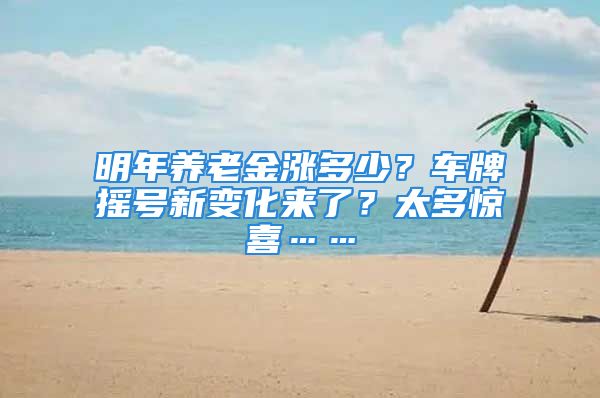 明年养老金涨多少？车牌摇号新变化来了？太多惊喜……